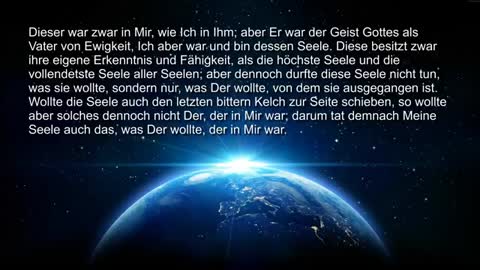 Dieser war zwar in Mir, wie Ich in Ihm; aber Er war der Geist Gottes als Vater von Ewigkeit, Ich aber war und bin dessen Seele. Diese besitzt zwar ihre eigene Erkenntnis und Fähigkeit, als die höchste Seele und die vollendetste Seele aller Seelen; aber dennoch durfte diese Seele nicht tun, was sie wollte, sondern nur, was Der wollte, von dem sie ausgegangen ist. Wollte die Seele auch den letzten bittern Kelch zur Seite schieben, so wollte aber solches dennoch nicht Der, der in Mir war; darum tat demnach Meine Seele auch das, was Der wollte, der in Mir war.